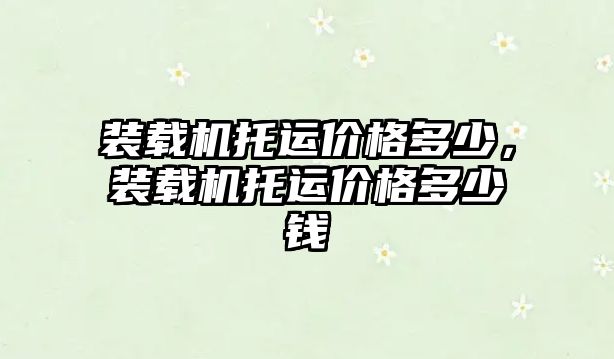 装载机托运价格多少，装载机托运价格多少钱